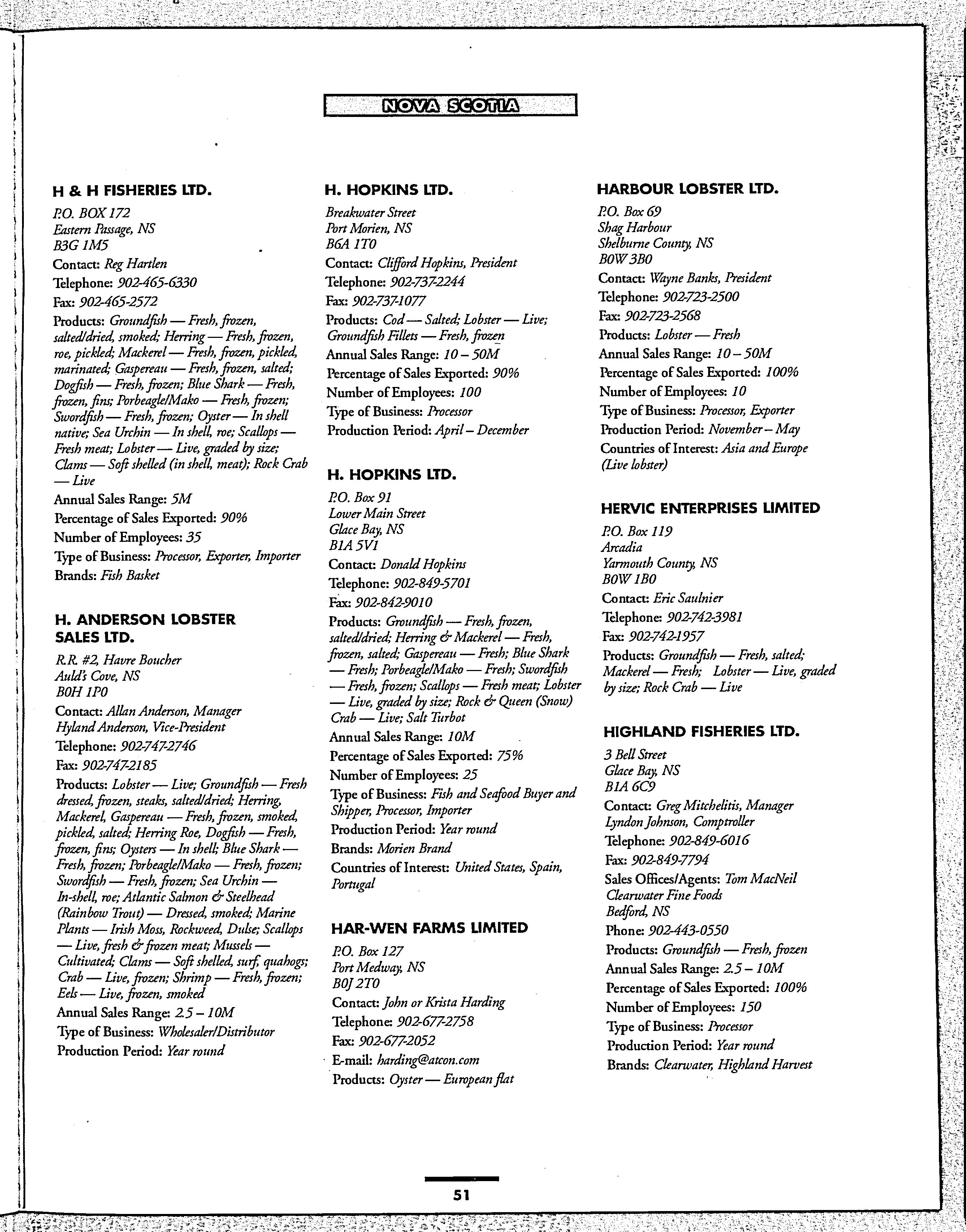 NOVA SCOTIA

H & H FISHERIES LTD.

P.O. BOX 172
Eastern Passage, NS
B3G 1M5

Contact: Reg Hartlen

Telephone: 902-465-6330

Fax: 902-465-2572

Products: Groundfish — Fresh, frozen, salted/dried, smoked; Herring — Fresh, frozen, roe, pickled; Mackerel — Fresh, frozen, pickled, marinated; Gaspereau — Fresh, frozen, salted; Dogfish — Fresh, frozen; Blue Shark — Fresh, frozen, fins; Porbeagle/Mako — Fresh, frozen; Swordfish — Fresh, frozen; Oyster — In shell native; Sea Urchin — In shell, roe; Scallops — Fresh meat; Lobster — Live, graded by size; Clams — Soft shelled (in shell, meat); Rock Crab — Live

Annual Sales Range: 5M

Percentage of Sales Exported: 90%

Number of Employees: 35

Type of Business: Processor, Exporter, Importer

Brands: Fish Basket

H. ANDERSON LOBSTER SALES LTD.

R.R. #2, Havre Boucher
Auld's Cove, NS
B0H 1P0

Contact: Allan Anderson, Manager
Hyland Anderson, Vice-President

Telephone: 902-747-2746

Fax: 902-747-2185

Products: Lobster — Live; Groundfish — Fresh dressed, frozen, steaks, salted/dried; Herring, Mackerel, Gaspereau — Fresh, frozen, smoked, pickled, salted; Herring Roe, Dogfish — Fresh, frozen, fins; Oysters — In shell; Blue Shark — Fresh, frozen; Porbeagle/Mako — Fresh, frozen; Swordfish — Fresh, frozen; Sea Urchin — In-shell, roe; Atlantic Salmon & Steelhead (Rainbow Trout) — Dressed, smoked; Marine Plants — Irish Moss, Rockweed, Dulse; Scallops — Live, fresh & frozen meat; Mussels — Cultivated; Clams — Soft shelled, surf, quahogs; Crab — Live, frozen; Shrimp — Fresh, frozen; Eels — Live, frozen, smoked

Annual Sales Range: 2.5 – 10M

Type of Business: Wholesaler/Distributor

Production Period: Year round

H. HOPKINS LTD.

Breakwater Street
Port Morien, NS
B6A 1T0

Contact: Clifford Hopkins, President

Telephone: 902-737-2244

Fax: 902-737-1077

Products: Cod — Salted; Lobster — Live; Groundfish Fillets — Fresh, frozen

Annual Sales Range: 10 – 50M

Percentage of Sales Exported: 90%

Number of Employees: 100

Type of Business: Processor

Production Period: April – December

H. HOPKINS LTD.

P.O. Box 91
Lower Main Street
Glace Bay, NS
B1A 5V1

Contact: Donald Hopkins

Telephone: 902-849-5701

Fax: 902-842-9010

Products: Groundfish — Fresh, frozen, salted/dried; Herring & Mackerel — Fresh, frozen, salted; Gaspereau — Fresh; Blue Shark — Fresh; Porbeagle/Mako — Fresh; Swordfish — Fresh, frozen; Scallops — Fresh meat; Lobster — Live, graded by size; Rock & Queen (Snow) Crab — Live; Salt Turbot

Annual Sales Range: 10M

Percentage of Sales Exported: 75%

Number of Employees: 25

Type of Business: Fish and Seafood Buyer and Shipper, Processor, Importer

Production Period: Year round

Brands: Morien Brand

Countries of Interest: United States, Spain, Portugal

HAR-WEN FARMS LIMITED

P.O. Box 127
Port Medway, NS
B0J 2T0

Contact: John or Krista Harding

Telephone: 902-677-2758

Fax: 902-677-2052

E-mail: harding@atcon.com

Products: Oyster — European flat

HARBOUR LOBSTER LTD.

P.O. Box 69
Shag Harbour
Shelburne County, NS
B0W 3B0

Contact: Wayne Banks, President

Telephone: 902-723-2500

Fax: 902-723-2568

Products: Lobster — Fresh

Annual Sales Range: 10 – 50M

Percentage of Sales Exported: 100%

Number of Employees: 10

Type of Business: Processor, Exporter

Production Period: November – May

Countries of Interest: Asia and Europe (Live lobster)

HERVIC ENTERPRISES LIMITED

P.O. Box 119
Arcadia
Yarmouth County, NS
B0W 1B0

Contact: Eric Saulnier

Telephone: 902-742-3981

Fax: 902-742-1957

Products: Groundfish — Fresh, salted; Mackerel — Fresh; Lobster — Live, graded by size; Rock Crab — Live

HIGHLAND FISHERIES LTD.

3 Bell Street
Glace Bay, NS
B1A 6C9

Contact: Greg Mitchelitis, Manager
Lyndon Johnson, Comptroller

Telephone: 902-849-6016

Fax: 902-849-7794

Sales Offices/Agents: Tom MacNeil
Clearwater Fine Foods
Bedford, NS

Phone: 902-443-0550

Products: Groundfish — Fresh, frozen

Annual Sales Range: 2.5 – 10M

Percentage of Sales Exported: 100%

Number of Employees: 150

Type of Business: Processor

Production Period: Year round

Brands: Clearwater, Highland Harvest

51